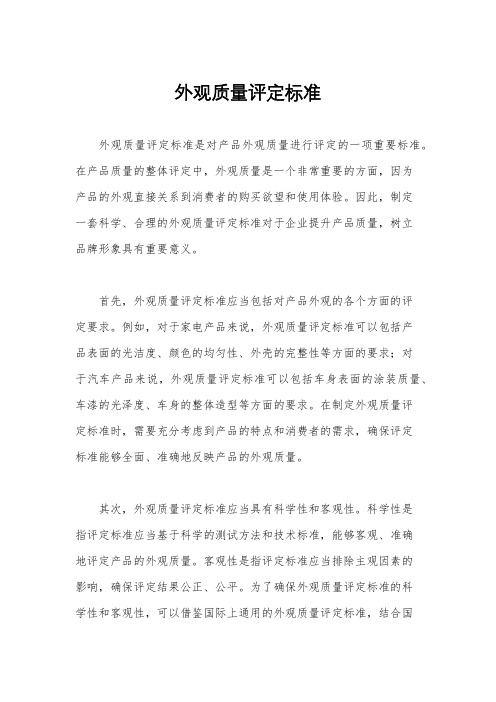 外观质量评定标准

外观质量评定标准是对产品外观质量进行评定的一项重要标准。在产品质量的整体评定中，外观质量是一个非常重要的方面，因为产品的外观直接关系到消费者的购买欲望和使用体验。因此，制定一套科学、合理的外观质量评定标准对于企业提升产品质量，树立品牌形象具有重要意义。

首先，外观质量评定标准应当包括对产品外观的各个方面的评定要求。例如，对于家电产品来说，外观质量评定标准可以包括产品表面的光洁度、颜色的均匀性、外壳的完整性等方面的要求；对于汽车产品来说，外观质量评定标准可以包括车身表面的涂装质量、车漆的光泽度、车身的整体造型等方面的要求。在制定外观质量评定标准时，需要充分考虑到产品的特点和消费者的需求，确保评定标准能够全面、准确地反映产品的外观质量。

其次，外观质量评定标准应当具有科学性和客观性。科学性是指评定标准应当基于科学的测试方法和技术标准，能够客观、准确地评定产品的外观质量。客观性是指评定标准应当排除主观因素的影响，确保评定结果公正、公平。为了确保外观质量评定标准的科学性和客观性，可以借鉴国际上通用的外观质量评定标准，结合国